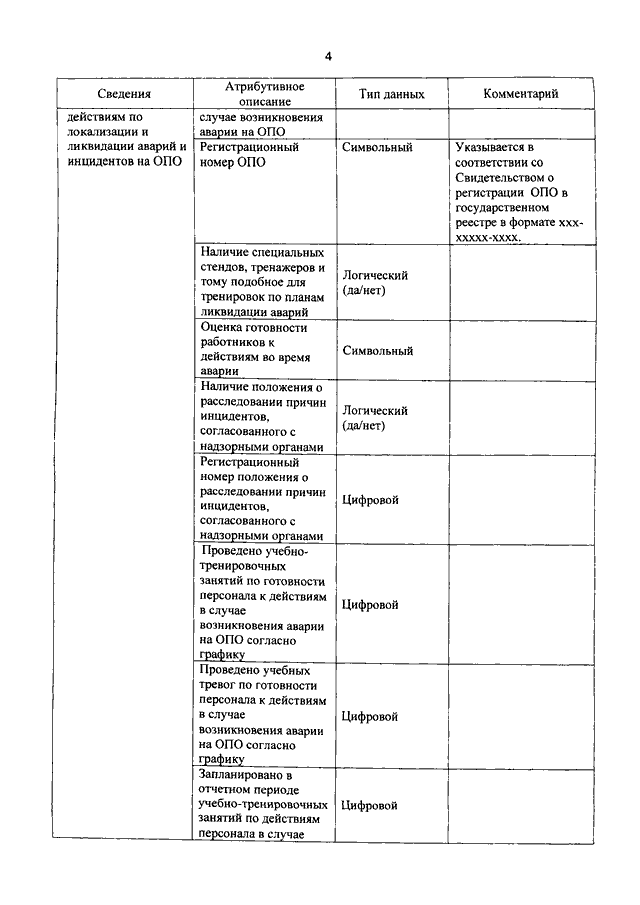 4

| Сведения | Атрибутивное описание | Тип данных | Комментарий |
|---|---|---|---|
| действиям по локализации и ликвидации аварий и инцидентов на ОПО | случае возникновения аварии на ОПО | | |
| | Регистрационный номер ОПО | Символьный | Указывается в соответствии со Свидетельством о регистрации ОПО в государственном реестре в формате ххх-ххххх-хххх. |
| | Наличие специальных стендов, тренажеров и тому подобное для тренировок по планам ликвидации аварий | Логический (да/нет) | |
| | Оценка готовности работников к действиям во время аварии | Символьный | |
| | Наличие положения о расследовании причин инцидентов, согласованного с надзорными органами | Логический (да/нет) | |
| | Регистрационный номер положения о расследовании причин инцидентов, согласованного с надзорными органами | Цифровой | |
| | Проведено учебно-тренировочных занятий по готовности персонала к действиям в случае возникновения аварии на ОПО согласно графику | Цифровой | |
| | Проведено учебных тревог по готовности персонала к действиям в случае возникновения аварии на ОПО согласно графику | Цифровой | |
| | Запланировано в отчетном периоде учебно-тренировочных занятий по действиям персонала в случае | Цифровой | |